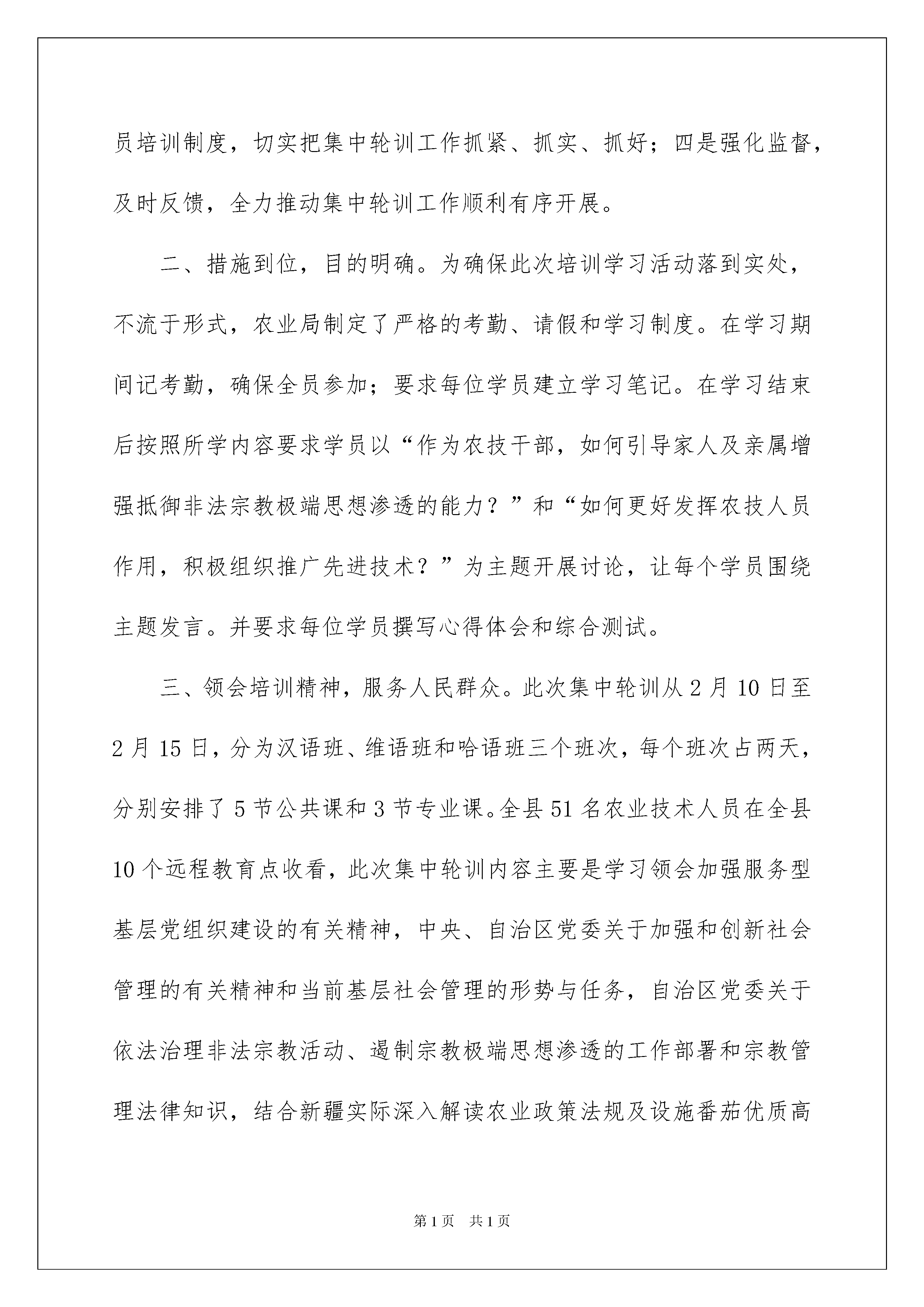 员培训制度，切实把集中轮训工作抓紧、抓实、抓好；四是强化监督，及时反馈，全力推动集中轮训工作顺利有序开展。

二、措施到位，目的明确。为确保此次培训学习活动落到实处，不流于形式，农业局制定了严格的考勤、请假和学习制度。在学习期间记考勤，确保全员参加；要求每位学员建立学习笔记。在学习结束后按照所学内容要求学员以“作为农技干部，如何引导家人及亲属增强抵御非法宗教极端思想渗透的能力？”和“如何更好发挥农技人员作用，积极组织推广先进技术？”为主题开展讨论，让每个学员围绕主题发言。并要求每位学员撰写心得体会和综合测试。

三、领会培训精神，服务人民群众。此次集中轮训从2月10日至2月15日，分为汉语班、维语班和哈语班三个班次，每个班次占两天，分别安排了5节公共课和3节专业课。全县51名农业技术人员在全县10个远程教育点收看，此次集中轮训内容主要是学习领会加强服务型基层党组织建设的有关精神，中央、自治区党委关于加强和创新社会管理的有关精神和当前基层社会管理的形势与任务，自治区党委关于依法治理非法宗教活动、遏制宗教极端思想渗透的工作部署和宗教管理法律知识，结合新疆实际深入解读农业政策法规及设施番茄优质高

第1页　共1页